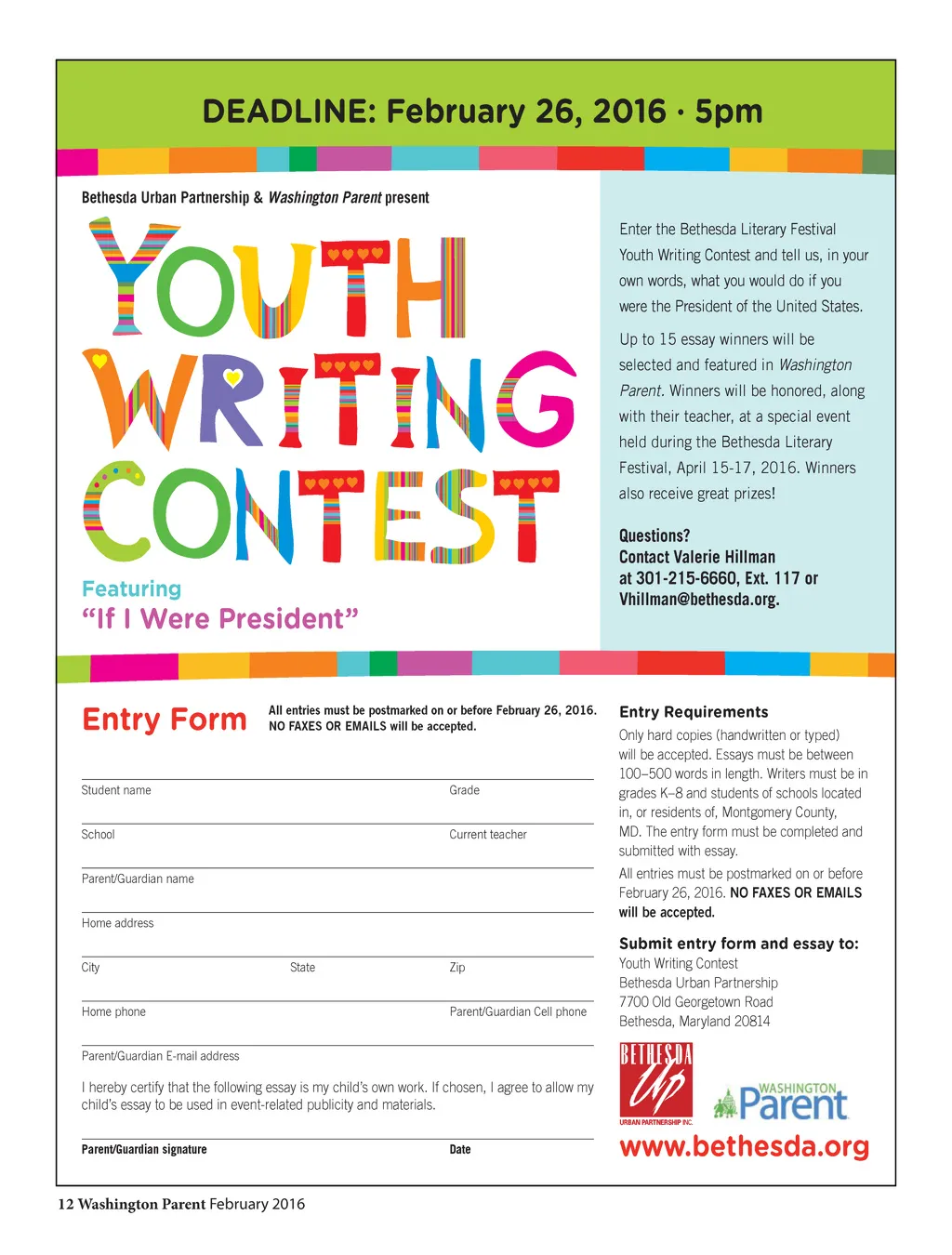 DEADLINE: February 26, 2016 · 5pm

Bethesda Urban Partnership & Washington Parent present

YOUTH WRITING CONTEST

Featuring
"If I Were President"

Enter the Bethesda Literary Festival Youth Writing Contest and tell us, in your own words, what you would do if you were the President of the United States.

Up to 15 essay winners will be selected and featured in Washington Parent. Winners will be honored, along with their teacher, at a special event held during the Bethesda Literary Festival, April 15-17, 2016. Winners also receive great prizes!

Questions?
Contact Valerie Hillman at 301-215-6660, Ext. 117 or Vhillman@bethesda.org.

Entry Form

All entries must be postmarked on or before February 26, 2016. NO FAXES OR EMAILS will be accepted.

Student name
Grade
School
Current teacher
Parent/Guardian name
Home address
City
State
Zip
Home phone
Parent/Guardian Cell phone
Parent/Guardian E-mail address

I hereby certify that the following essay is my child's own work. If chosen, I agree to allow my child's essay to be used in event-related publicity and materials.

Parent/Guardian signature
Date

Entry Requirements
Only hard copies (handwritten or typed) will be accepted. Essays must be between 100–500 words in length. Writers must be in grades K–8 and students of schools located in, or residents of, Montgomery County, MD. The entry form must be completed and submitted with essay.

All entries must be postmarked on or before February 26, 2016. NO FAXES OR EMAILS will be accepted.

Submit entry form and essay to:
Youth Writing Contest
Bethesda Urban Partnership
7700 Old Georgetown Road
Bethesda, Maryland 20814

BETHESDA Up
URBAN PARTNERSHIP INC.

WASHINGTON Parent

www.bethesda.org

12 Washington Parent February 2016